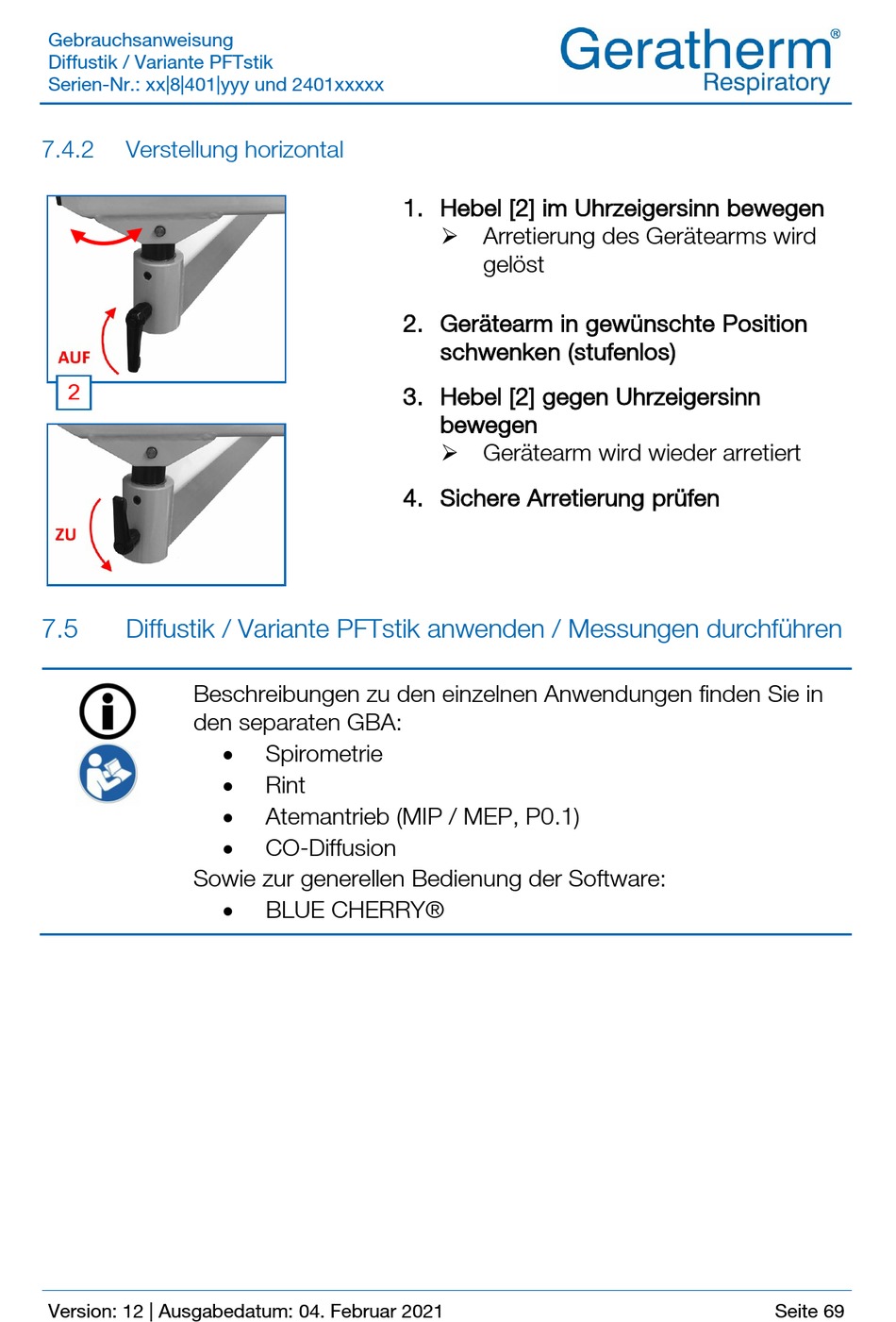 Gebrauchsanweisung
Diffustik / Variante PFTstik
Serien-Nr.: xx|8|401|yyy und 2401xxxxx

Geratherm®
Respiratory

7.4.2 Verstellung horizontal

AUF
2
ZU

1. Hebel [2] im Uhrzeigersinn bewegen
➢ Arretierung des Gerätearms wird gelöst

2. Gerätearm in gewünschte Position schwenken (stufenlos)

3. Hebel [2] gegen Uhrzeigersinn bewegen
➢ Gerätearm wird wieder arretiert

4. Sichere Arretierung prüfen

7.5 Diffustik / Variante PFTstik anwenden / Messungen durchführen

Beschreibungen zu den einzelnen Anwendungen finden Sie in den separaten GBA:
• Spirometrie
• Rint
• Atemantrieb (MIP / MEP, P0.1)
• CO-Diffusion
Sowie zur generellen Bedienung der Software:
• BLUE CHERRY®

Version: 12 | Ausgabedatum: 04. Februar 2021
Seite 69